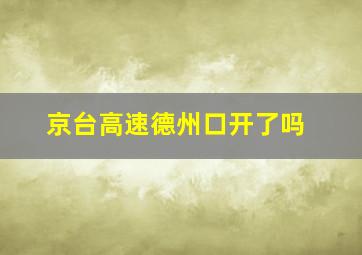 京台高速德州口开了吗